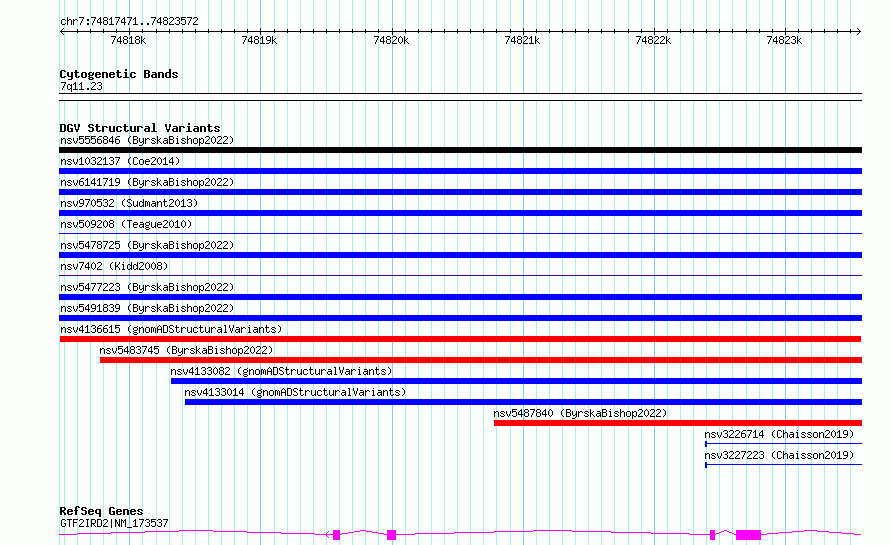 chr7:74817471..74823572

74818k 74819k 74820k 74821k 74822k 74823k

Cytogenetic Bands
7q11.23

DGV Structural Variants
nsv5556846 (ByrskaBishop2022)
nsv1032137 (Coe2014)
nsv6141719 (ByrskaBishop2022)
nsv970532 (Sudmant2013)
nsv509208 (Teague2010)
nsv5478725 (ByrskaBishop2022)
nsv7402 (Kidd2008)
nsv5477223 (ByrskaBishop2022)
nsv5491839 (ByrskaBishop2022)
nsv4136615 (gnomADStructuralVariants)
nsv5483745 (ByrskaBishop2022)
nsv4133082 (gnomADStructuralVariants)
nsv4133014 (gnomADStructuralVariants)
nsv5487840 (ByrskaBishop2022)
nsv3226714 (Chaisson2019)
nsv3227223 (Chaisson2019)

RefSeq Genes
GTF2IRD2|NM_173537